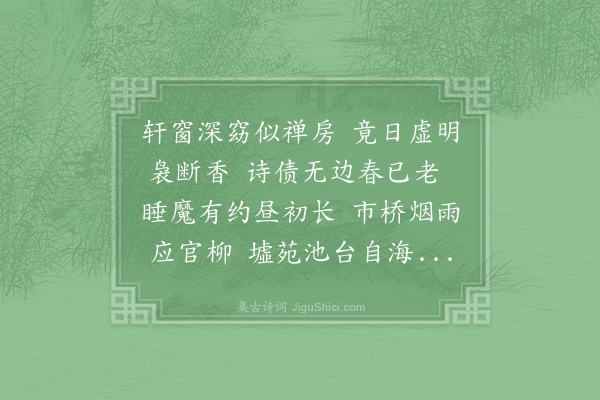 轩窗深窈似禅房 竟日虚明袅断香 诗债无边春已老 睡魔有约昼初长 市桥烟雨应官柳 墟苑池台自海...

集古诗词 JiguShici.com